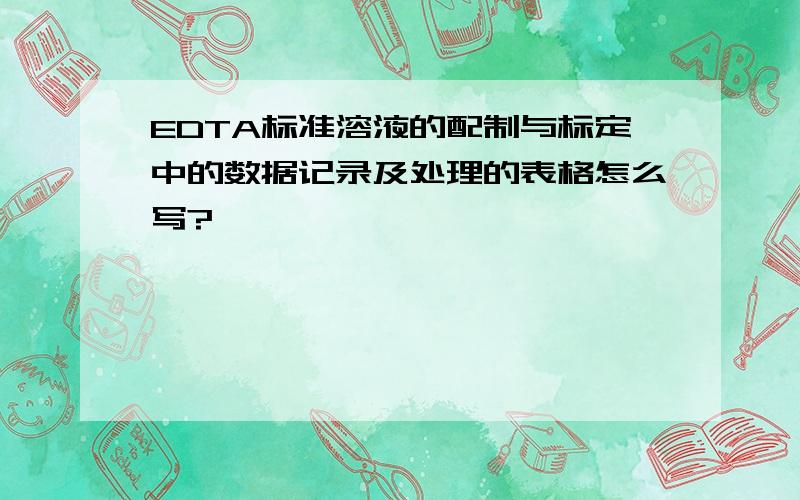 EDTA标准溶液的配制与标定中的数据记录及处理的表格怎么写?

ABC

Back to School